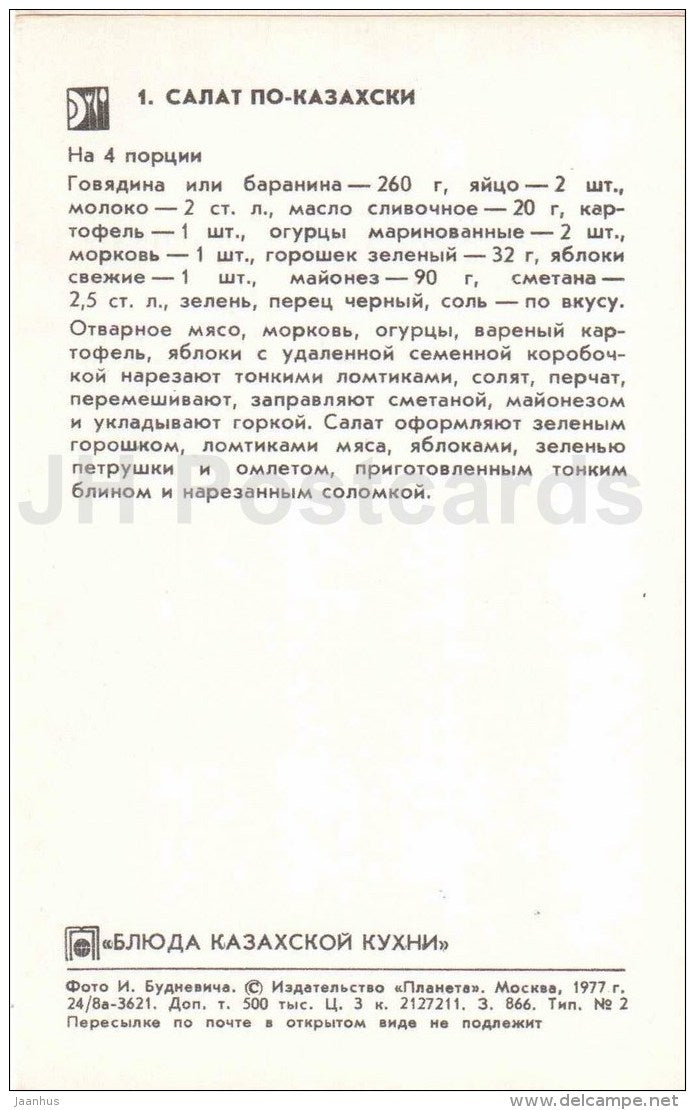 1. САЛАТ ПО-КАЗАХСКИ

На 4 порции

Говядина или баранина — 260 г, яйцо — 2 шт., молоко — 2 ст. л., масло сливочное — 20 г, картофель — 1 шт., огурцы маринованные — 2 шт., морковь — 1 шт., горошек зеленый — 32 г, яблоки свежие — 1 шт., майонез — 90 г, сметана — 2,5 ст. л., зелень, перец черный, соль — по вкусу.

Отварное мясо, морковь, огурцы, вареный картофель, яблоки с удаленной семенной коробочкой нарезают тонкими ломтиками, солят, перчат, перемешивают, заправляют сметаной, майонезом и укладывают горкой. Салат оформляют зеленым горошком, ломтиками мяса, яблоками, зеленью петрушки и омлетом, приготовленным тонким блином и нарезанным соломкой.

JH Postcards

«БЛЮДА КАЗАХСКОЙ КУХНИ»

Фото И. Будневича. © Издательство «Планета». Москва, 1977 г. 24/8а-3621. Доп. т. 500 тыс. Ц. 3 к. 2127211. З. 866. Тип. № 2
Пересылке по почте в открытом виде не подлежит

Jaanhus
www.delcampe.net